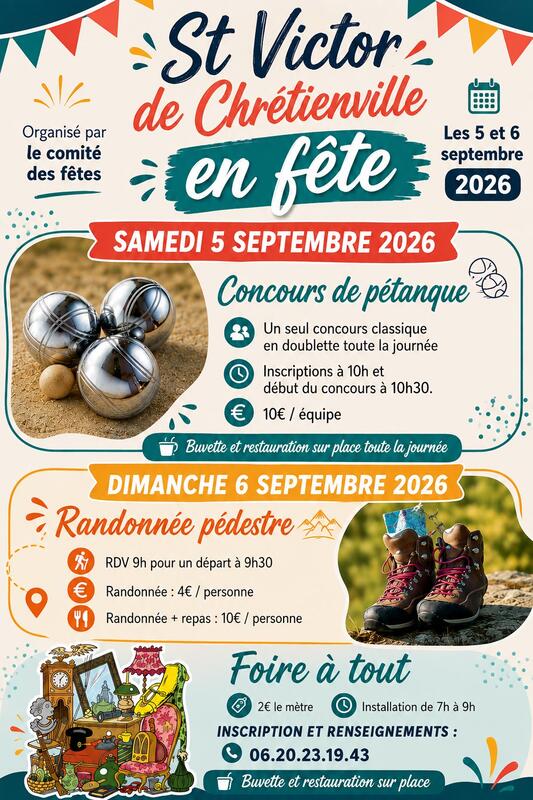 St Victor
de Chrétienville
en fête

Organisé par
le comité
des fêtes

Les 5 et 6
septembre
2026

SAMEDI 5 SEPTEMBRE 2026

Concours de pétanque

Un seul concours classique en doublette toute la journée

Inscriptions à 10h et début du concours à 10h30.

10€ / équipe

Buvette et restauration sur place toute la journée

DIMANCHE 6 SEPTEMBRE 2026

Randonnée pédestre

RDV 9h pour un départ à 9h30

Randonnée : 4€ / personne

Randonnée + repas : 10€ / personne

Foire à tout

2€ le mètre

Installation de 7h à 9h

INSCRIPTION ET RENSEIGNEMENTS :

06.20.23.19.43

Buvette et restauration sur place